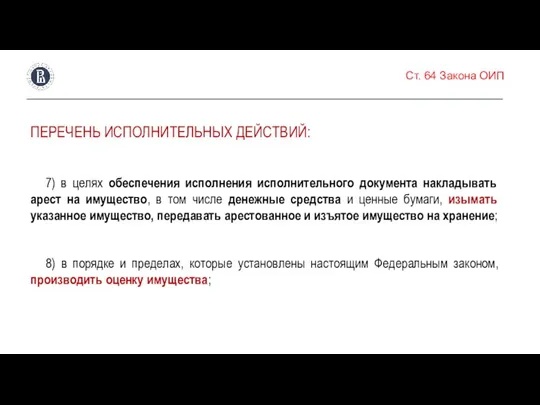 Ст. 64 Закона ОИП

ПЕРЕЧЕНЬ ИСПОЛНИТЕЛЬНЫХ ДЕЙСТВИЙ:

7) в целях обеспечения исполнения исполнительного документа накладывать арест на имущество, в том числе денежные средства и ценные бумаги, изымать указанное имущество, передавать арестованное и изъятое имущество на хранение;

8) в порядке и пределах, которые установлены настоящим Федеральным законом, производить оценку имущества;